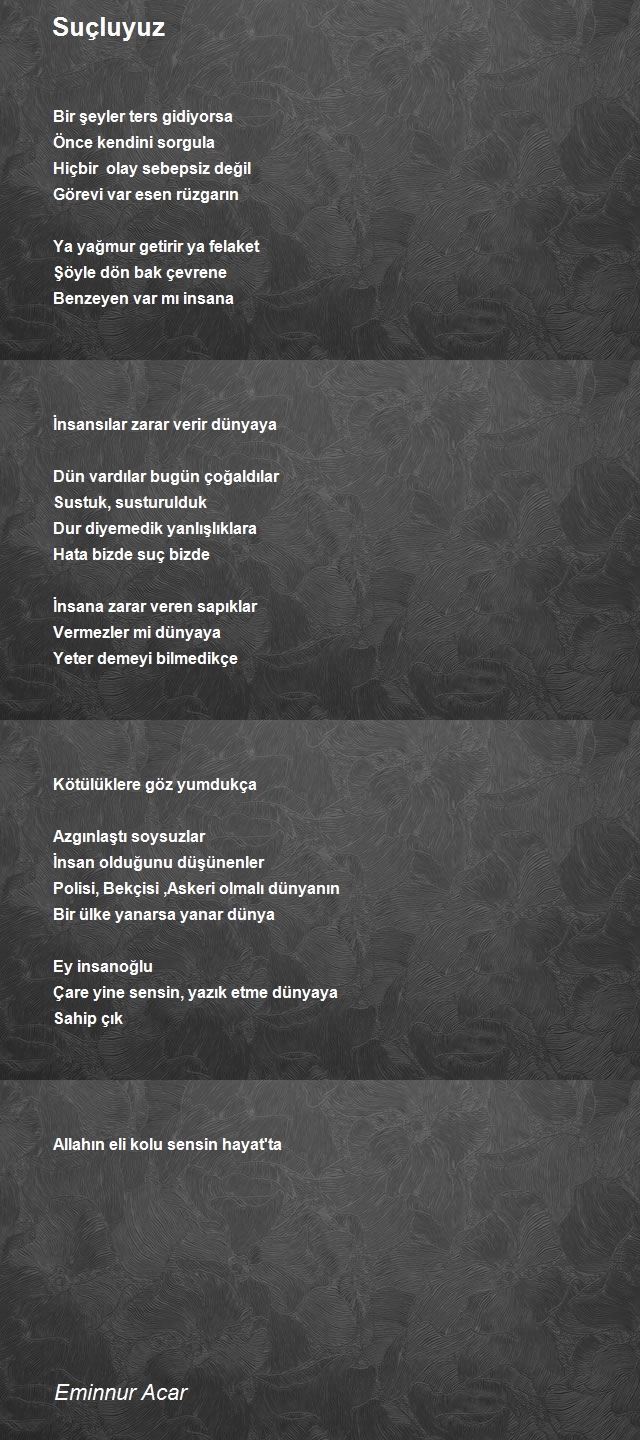 Suçluyuz

Bir şeyler ters gidiyorsa
Önce kendini sorgula
Hiçbir  olay sebepsiz değil
Görevi var esen rüzgarın

Ya yağmur getirir ya felaket
Şöyle dön bak çevrene
Benzeyen var mı insana

İnsansılar zarar verir dünyaya

Dün vardılar bugün çoğaldılar
Sustuk, susturulduk
Dur diyemedik yanlışlıklara
Hata bizde suç bizde

İnsana zarar veren sapıklar
Vermezler mi dünyaya
Yeter demeyi bilmedikçe

Kötülüklere göz yumdukça

Azgınlaştı soysuzlar
İnsan olduğunu düşünenler
Polisi, Bekçisi ,Askeri olmalı dünyanın
Bir ülke yanarsa yanar dünya

Ey insanoğlu
Çare yine sensin, yazık etme dünyaya
Sahip çık

Allahın eli kolu sensin hayat'ta

Eminnur Acar